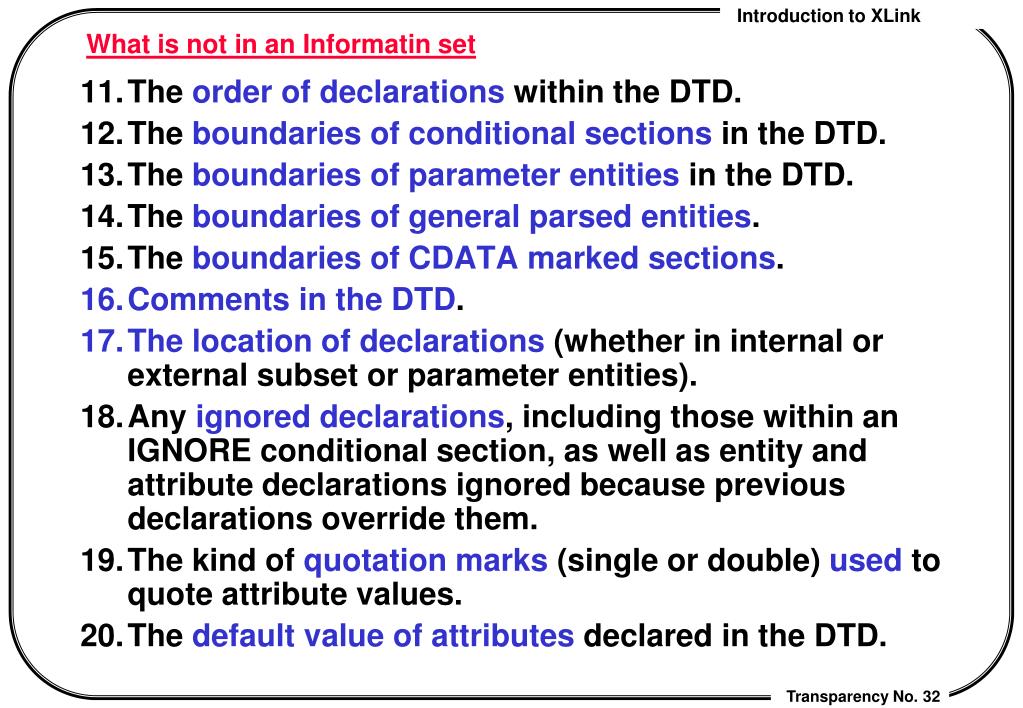 Introduction to XLink

What is not in an Informatin set

11. The order of declarations within the DTD.
12. The boundaries of conditional sections in the DTD.
13. The boundaries of parameter entities in the DTD.
14. The boundaries of general parsed entities.
15. The boundaries of CDATA marked sections.
16. Comments in the DTD.
17. The location of declarations (whether in internal or external subset or parameter entities).
18. Any ignored declarations, including those within an IGNORE conditional section, as well as entity and attribute declarations ignored because previous declarations override them.
19. The kind of quotation marks (single or double) used to quote attribute values.
20. The default value of attributes declared in the DTD.

Transparency No. 32